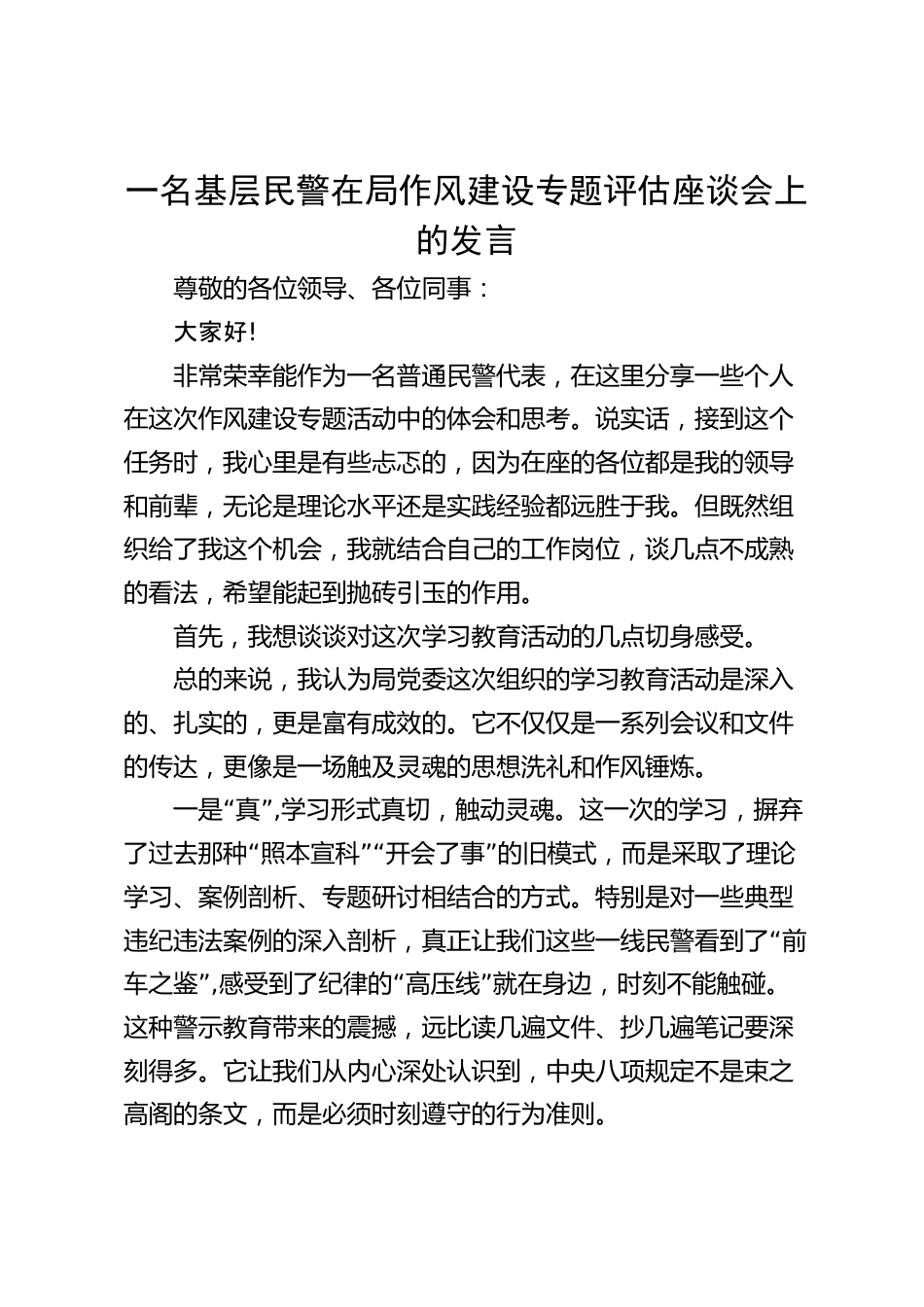 一名基层民警在局作风建设专题评估座谈会上的发言

尊敬的各位领导、各位同事：

大家好!

非常荣幸能作为一名普通民警代表，在这里分享一些个人在这次作风建设专题活动中的体会和思考。说实话，接到这个任务时，我心里是有些忐忑的，因为在座的各位都是我的领导和前辈，无论是理论水平还是实践经验都远胜于我。但既然组织给了我这个机会，我就结合自己的工作岗位，谈几点不成熟的看法，希望能起到抛砖引玉的作用。

首先，我想谈谈对这次学习教育活动的几点切身感受。

总的来说，我认为局党委这次组织的学习教育活动是深入的、扎实的，更是富有成效的。它不仅仅是一系列会议和文件的传达，更像是一场触及灵魂的思想洗礼和作风锤炼。

一是“真”,学习形式真切，触动灵魂。这一次的学习，摒弃了过去那种“照本宣科”“开会了事”的旧模式，而是采取了理论学习、案例剖析、专题研讨相结合的方式。特别是对一些典型违纪违法案例的深入剖析，真正让我们这些一线民警看到了“前车之鉴”,感受到了纪律的“高压线”就在身边，时刻不能触碰。这种警示教育带来的震撼，远比读几遍文件、抄几遍笔记要深刻得多。它让我们从内心深处认识到，中央八项规定不是束之高阁的条文，而是必须时刻遵守的行为准则。